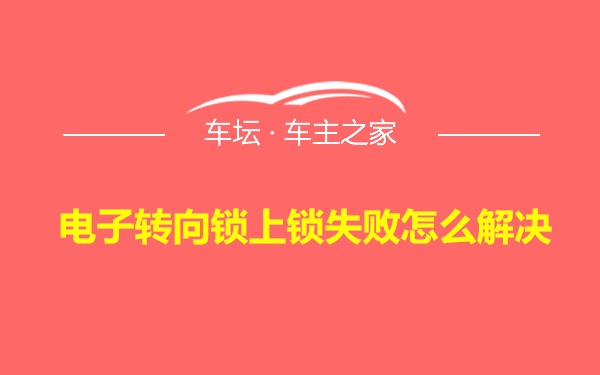 车坛 · 车主之家

电子转向锁上锁失败怎么解决